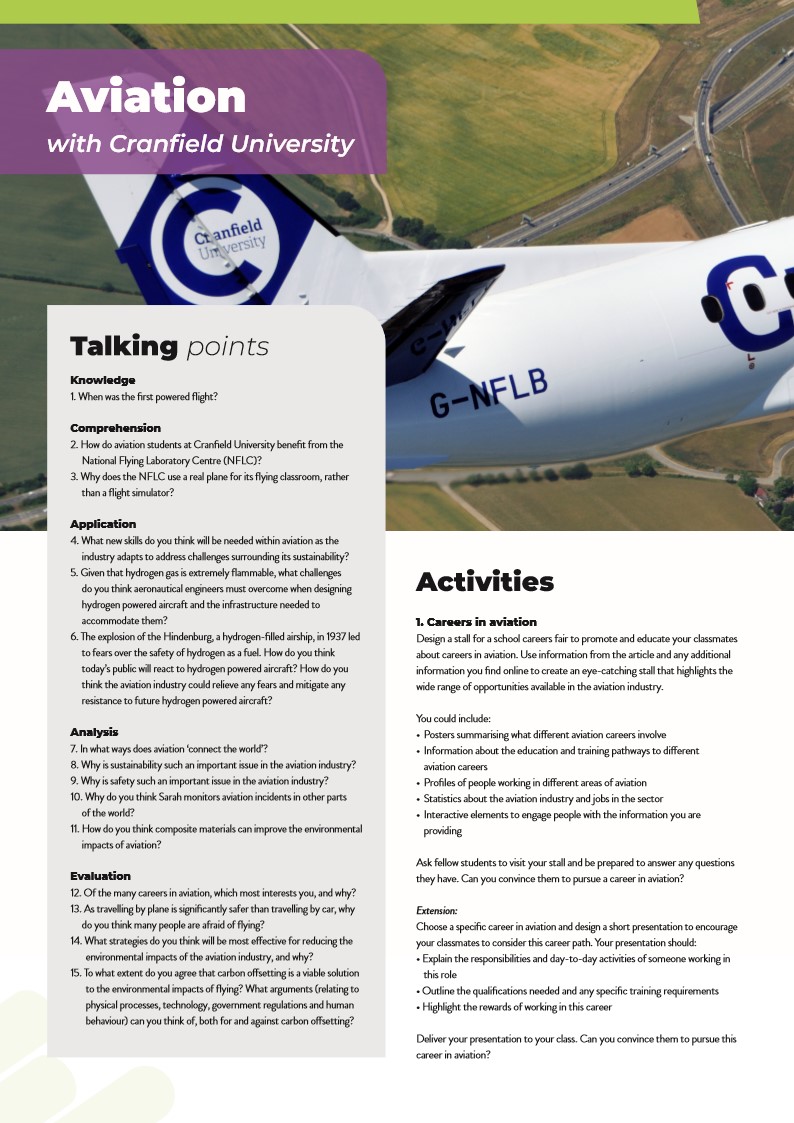 Aviation
with Cranfield University

Cranfield University

G-NFLB

Talking points

Knowledge
1. When was the first powered flight?

Comprehension
2. How do aviation students at Cranfield University benefit from the National Flying Laboratory Centre (NFLC)?
3. Why does the NFLC use a real plane for its flying classroom, rather than a flight simulator?

Application
4. What new skills do you think will be needed within aviation as the industry adapts to address challenges surrounding its sustainability?
5. Given that hydrogen gas is extremely flammable, what challenges do you think aeronautical engineers must overcome when designing hydrogen powered aircraft and the infrastructure needed to accommodate them?
6. The explosion of the Hindenburg, a hydrogen-filled airship, in 1937 led to fears over the safety of hydrogen as a fuel. How do you think today's public will react to hydrogen powered aircraft? How do you think the aviation industry could relieve any fears and mitigate any resistance to future hydrogen powered aircraft?

Analysis
7. In what ways does aviation 'connect the world'?
8. Why is sustainability such an important issue in the aviation industry?
9. Why is safety such an important issue in the aviation industry?
10. Why do you think Sarah monitors aviation incidents in other parts of the world?
11. How do you think composite materials can improve the environmental impacts of aviation?

Evaluation
12. Of the many careers in aviation, which most interests you, and why?
13. As travelling by plane is significantly safer than travelling by car, why do you think many people are afraid of flying?
14. What strategies do you think will be most effective for reducing the environmental impacts of the aviation industry, and why?
15. To what extent do you agree that carbon offsetting is a viable solution to the environmental impacts of flying? What arguments (relating to physical processes, technology, government regulations and human behaviour) can you think of, both for and against carbon offsetting?

Activities

1. Careers in aviation
Design a stall for a school careers fair to promote and educate your classmates about careers in aviation. Use information from the article and any additional information you find online to create an eye-catching stall that highlights the wide range of opportunities available in the aviation industry.

You could include:
• Posters summarising what different aviation careers involve
• Information about the education and training pathways to different aviation careers
• Profiles of people working in different areas of aviation
• Statistics about the aviation industry and jobs in the sector
• Interactive elements to engage people with the information you are providing

Ask fellow students to visit your stall and be prepared to answer any questions they have. Can you convince them to pursue a career in aviation?

Extension:
Choose a specific career in aviation and design a short presentation to encourage your classmates to consider this career path. Your presentation should:
• Explain the responsibilities and day-to-day activities of someone working in this role
• Outline the qualifications needed and any specific training requirements
• Highlight the rewards of working in this career

Deliver your presentation to your class. Can you convince them to pursue this career in aviation?